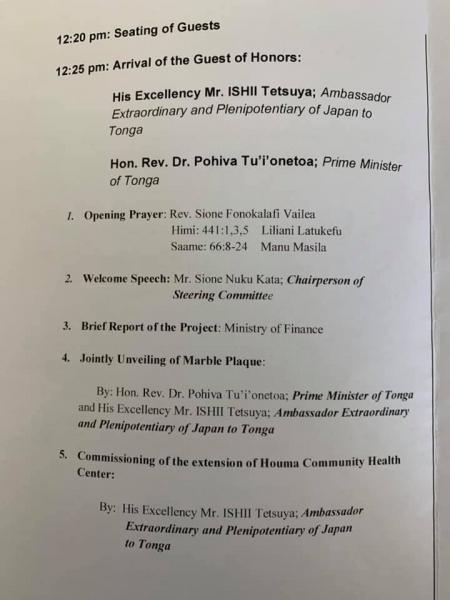 12:20 pm: Seating of Guests

12:25 pm: Arrival of the Guest of Honors:

His Excellency Mr. ISHII Tetsuya; Ambassador Extraordinary and Plenipotentiary of Japan to Tonga

Hon. Rev. Dr. Pohiva Tu'i'onetoa; Prime Minister of Tonga

1. Opening Prayer: Rev. Sione Fonokalafi Vailea
Himi: 441:1,3,5 Liliani Latukefu
Saame: 66:8-24 Manu Masila

2. Welcome Speech: Mr. Sione Nuku Kata; Chairperson of Steering Committee

3. Brief Report of the Project: Ministry of Finance

4. Jointly Unveiling of Marble Plaque:

By: Hon. Rev. Dr. Pohiva Tu'i'onetoa; Prime Minister of Tonga and His Excellency Mr. ISHII Tetsuya; Ambassador Extraordinary and Plenipotentiary of Japan to Tonga

5. Commissioning of the extension of Houma Community Health Center:

By: His Excellency Mr. ISHII Tetsuya; Ambassador Extraordinary and Plenipotentiary of Japan to Tonga